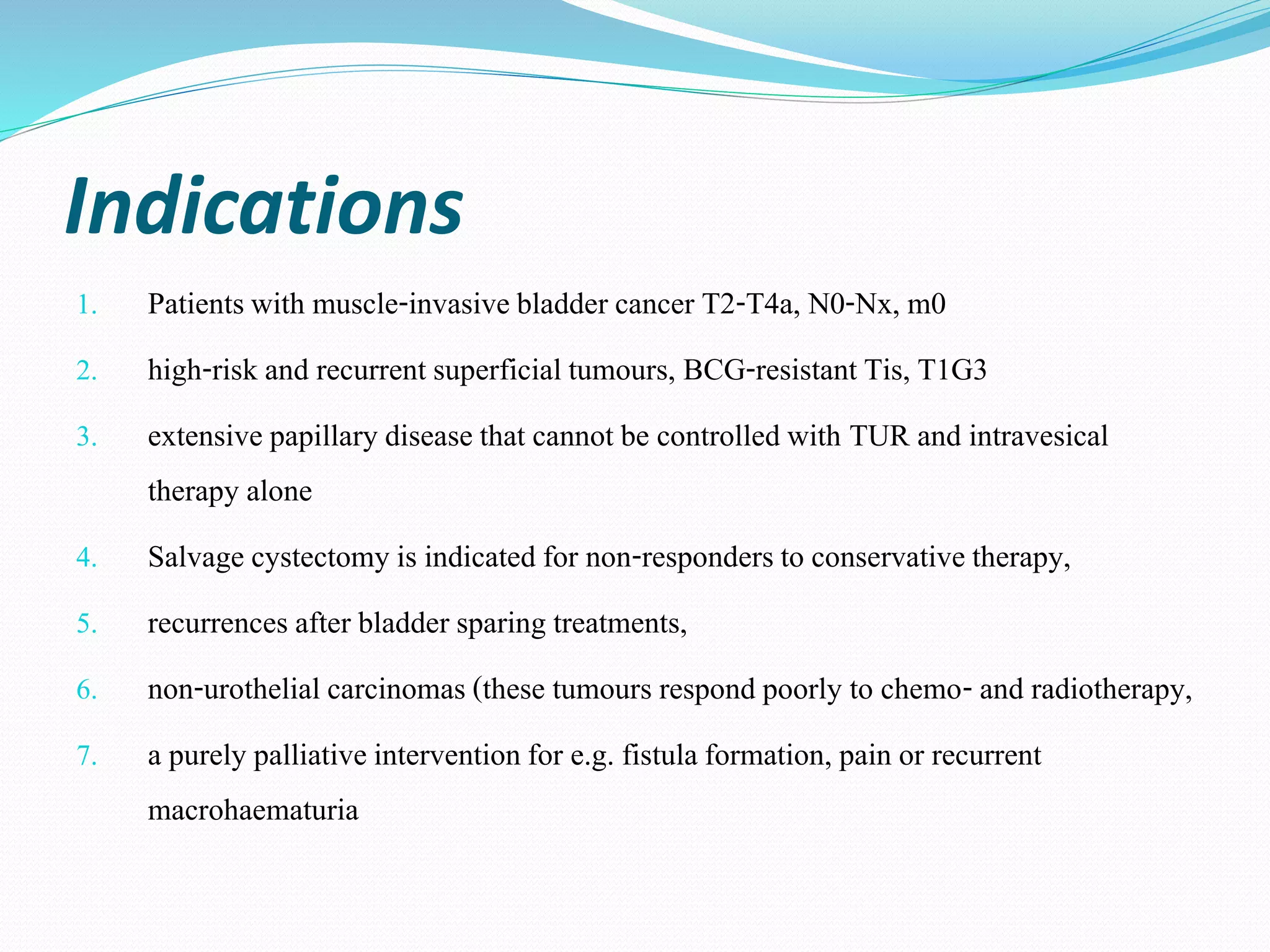 Indications

1. Patients with muscle-invasive bladder cancer T2-T4a, N0-Nx, m0

2. high-risk and recurrent superficial tumours, BCG-resistant Tis, T1G3

3. extensive papillary disease that cannot be controlled with TUR and intravesical therapy alone

4. Salvage cystectomy is indicated for non-responders to conservative therapy,

5. recurrences after bladder sparing treatments,

6. non-urothelial carcinomas (these tumours respond poorly to chemo- and radiotherapy,

7. a purely palliative intervention for e.g. fistula formation, pain or recurrent macrohaematuria